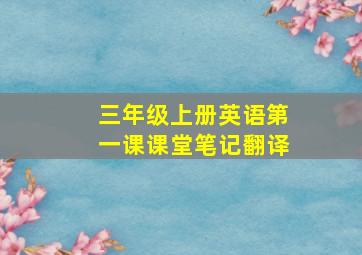 三年级上册英语第一课课堂笔记翻译